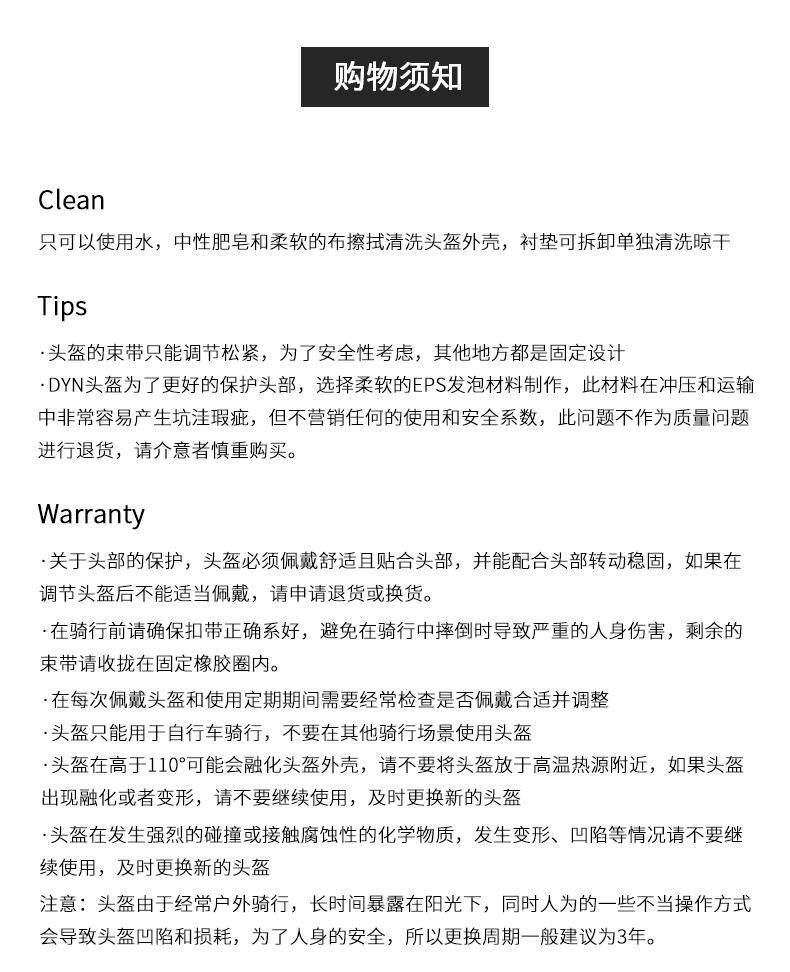 购物须知

Clean
只可以使用水，中性肥皂和柔软的布擦拭清洗头盔外壳，衬垫可拆卸单独清洗晾干

Tips
·头盔的束带只能调节松紧，为了安全性考虑，其他地方都是固定设计
·DYN头盔为了更好的保护头部，选择柔软的EPS发泡材料制作，此材料在冲压和运输中非常容易产生坑洼瑕疵，但不营销任何的使用和安全系数，此问题不作为质量问题进行退货，请介意者慎重购买。

Warranty
·关于头部的保护，头盔必须佩戴舒适且贴合头部，并能配合头部转动稳固，如果在调节头盔后不能适当佩戴，请申请退货或换货。
·在骑行前请确保扣带正确系好，避免在骑行中摔倒时导致严重的人身伤害，剩余的束带请收拢在固定橡胶圈内。
·在每次佩戴头盔和使用定期期间需要经常检查是否佩戴合适并调整
·头盔只能用于自行车骑行，不要在其他骑行场景使用头盔
·头盔在高于110°可能会融化头盔外壳，请不要将头盔放于高温热源附近，如果头盔出现融化或者变形，请不要继续使用，及时更换新的头盔
·头盔在发生强烈的碰撞或接触腐蚀性的化学物质，发生变形、凹陷等情况请不要继续使用，及时更换新的头盔
注意：头盔由于经常户外骑行，长时间暴露在阳光下，同时人为的一些不当操作方式会导致头盔凹陷和损耗，为了人身的安全，所以更换周期一般建议为3年。